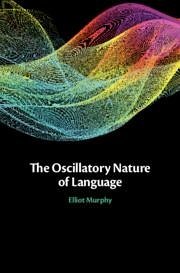 The Oscillatory Nature of Language

Elliot Murphy